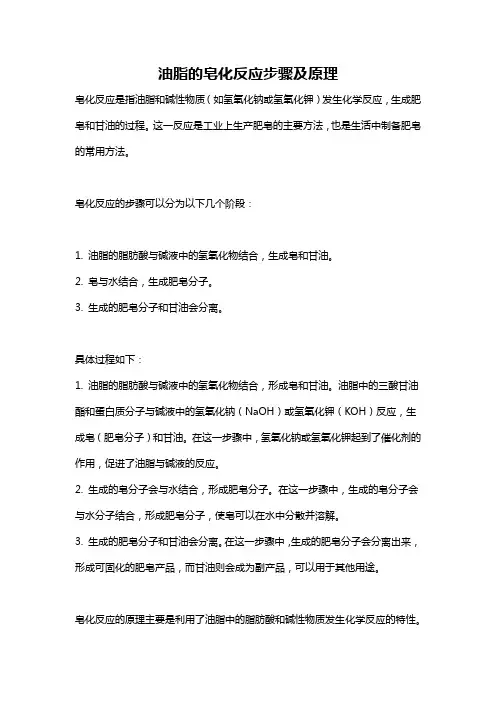 油脂的皂化反应步骤及原理

皂化反应是指油脂和碱性物质（如氢氧化钠或氢氧化钾）发生化学反应，生成肥皂和甘油的过程。这一反应是工业上生产肥皂的主要方法，也是生活中制备肥皂的常用方法。

皂化反应的步骤可以分为以下几个阶段：

1. 油脂的脂肪酸与碱液中的氢氧化物结合，生成皂和甘油。
2. 皂与水结合，生成肥皂分子。
3. 生成的肥皂分子和甘油会分离。

具体过程如下：
1. 油脂的脂肪酸与碱液中的氢氧化物结合，形成皂和甘油。油脂中的三酸甘油酯和蛋白质分子与碱液中的氢氧化钠（NaOH）或氢氧化钾（KOH）反应，生成皂（肥皂分子）和甘油。在这一步骤中，氢氧化钠或氢氧化钾起到了催化剂的作用，促进了油脂与碱液的反应。
2. 生成的皂分子会与水结合，形成肥皂分子。在这一步骤中，生成的皂分子会与水分子结合，形成肥皂分子，使皂可以在水中分散并溶解。
3. 生成的肥皂分子和甘油会分离。在这一步骤中，生成的肥皂分子会分离出来，形成可固化的肥皂产品，而甘油则会成为副产品，可以用于其他用途。

皂化反应的原理主要是利用了油脂中的脂肪酸和碱性物质发生化学反应的特性。